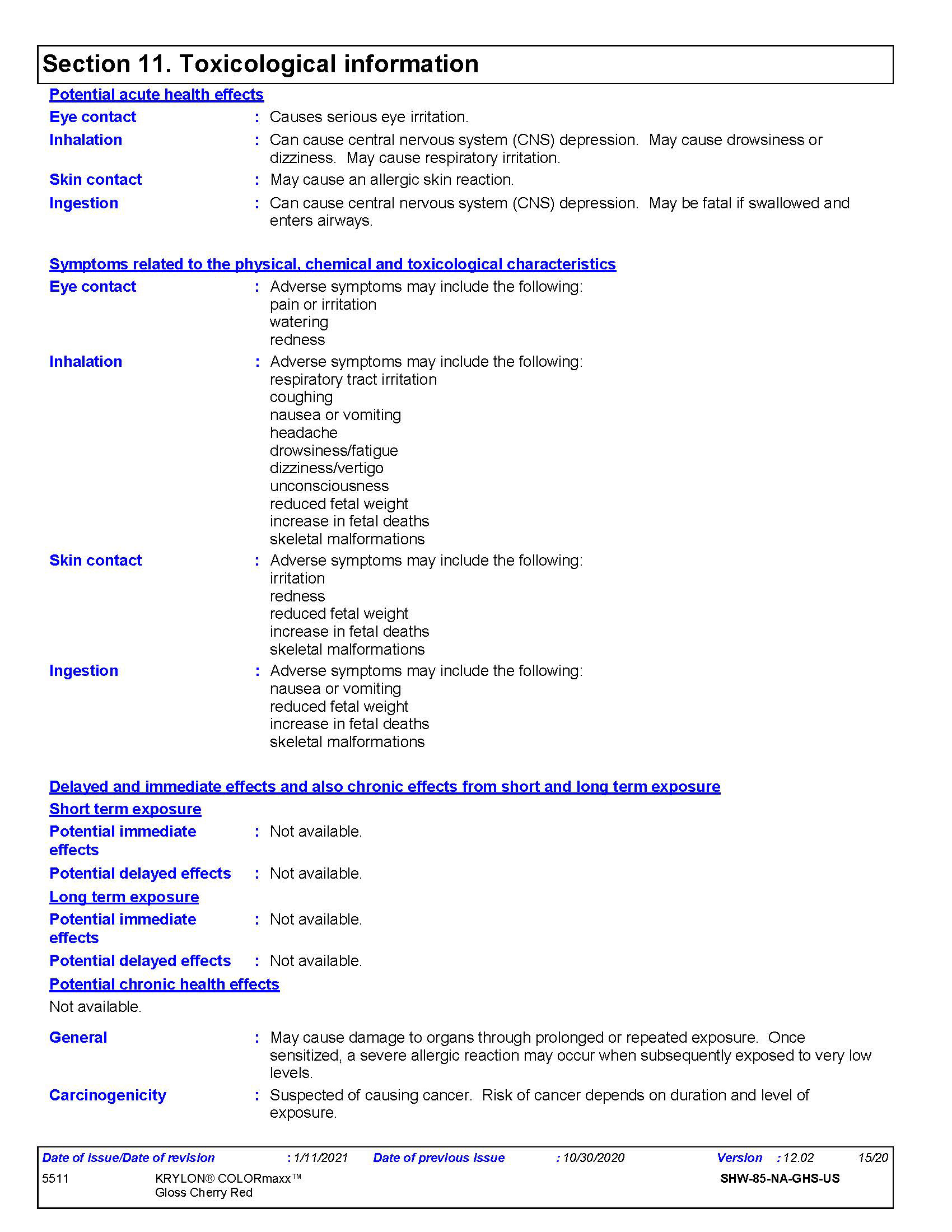 Section 11. Toxicological information

Potential acute health effects

Eye contact : Causes serious eye irritation.

Inhalation : Can cause central nervous system (CNS) depression. May cause drowsiness or dizziness. May cause respiratory irritation.

Skin contact : May cause an allergic skin reaction.

Ingestion : Can cause central nervous system (CNS) depression. May be fatal if swallowed and enters airways.

Symptoms related to the physical, chemical and toxicological characteristics

Eye contact : Adverse symptoms may include the following:
pain or irritation
watering
redness

Inhalation : Adverse symptoms may include the following:
respiratory tract irritation
coughing
nausea or vomiting
headache
drowsiness/fatigue
dizziness/vertigo
unconsciousness
reduced fetal weight
increase in fetal deaths
skeletal malformations

Skin contact : Adverse symptoms may include the following:
irritation
redness
reduced fetal weight
increase in fetal deaths
skeletal malformations

Ingestion : Adverse symptoms may include the following:
nausea or vomiting
reduced fetal weight
increase in fetal deaths
skeletal malformations

Delayed and immediate effects and also chronic effects from short and long term exposure

Short term exposure

Potential immediate effects : Not available.

Potential delayed effects : Not available.

Long term exposure

Potential immediate effects : Not available.

Potential delayed effects : Not available.

Potential chronic health effects

Not available.

General : May cause damage to organs through prolonged or repeated exposure. Once sensitized, a severe allergic reaction may occur when subsequently exposed to very low levels.

Carcinogenicity : Suspected of causing cancer. Risk of cancer depends on duration and level of exposure.

Date of issue/Date of revision : 1/11/2021 Date of previous issue : 10/30/2020 Version : 12.02 15/20
5511 KRYLON® COLORmaxx™ Gloss Cherry Red SHW-85-NA-GHS-US